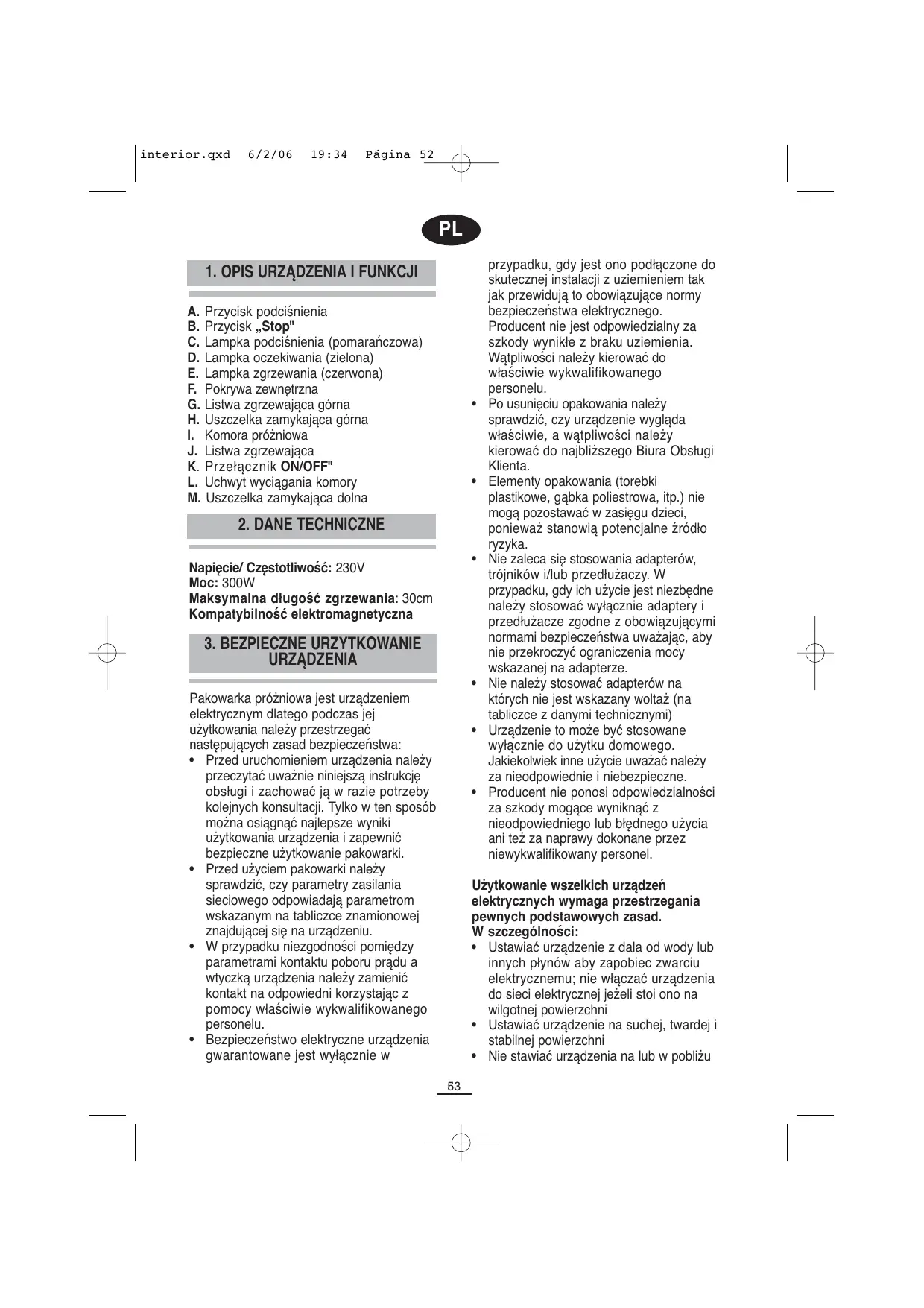 interior.qxd 6/2/06 19:34 Página 52

PL

1. OPIS URZĄDZENIA I FUNKCJI

A. Przycisk podciśnienia
B. Przycisk „Stop"
C. Lampka podciśnienia (pomarańczowa)
D. Lampka oczekiwania (zielona)
E. Lampka zgrzewania (czerwona)
F. Pokrywa zewnętrzna
G. Listwa zgrzewająca górna
H. Uszczelka zamykająca górna
I. Komora próżniowa
J. Listwa zgrzewająca
K. Przełącznik ON/OFF"
L. Uchwyt wyciągania komory
M. Uszczelka zamykająca dolna

2. DANE TECHNICZNE

Napięcie/ Częstotliwość: 230V
Moc: 300W
Maksymalna długość zgrzewania: 30cm
Kompatybilność elektromagnetyczna

3. BEZPIECZNE URZYTKOWANIE URZĄDZENIA

Pakowarka próżniowa jest urządzeniem elektrycznym dlatego podczas jej użytkowania należy przestrzegać następujących zasad bezpieczeństwa:
• Przed uruchomieniem urządzenia należy przeczytać uważnie niniejszą instrukcję obsługi i zachować ją w razie potrzeby kolejnych konsultacji. Tylko w ten sposób można osiągnąć najlepsze wyniki użytkowania urządzenia i zapewnić bezpieczne użytkowanie pakowarki.
• Przed użyciem pakowarki należy sprawdzić, czy parametry zasilania sieciowego odpowiadają parametrom wskazanym na tabliczce znamionowej znajdującej się na urządzeniu.
• W przypadku niezgodności pomiędzy parametrami kontaktu poboru prądu a wtyczką urządzenia należy zamienić kontakt na odpowiedni korzystając z pomocy właściwie wykwalifikowanego personelu.
• Bezpieczeństwo elektryczne urządzenia gwarantowane jest wyłącznie w przypadku, gdy jest ono podłączone do skutecznej instalacji z uziemieniem tak jak przewidują to obowiązujące normy bezpieczeństwa elektrycznego. Producent nie jest odpowiedzialny za szkody wynikłe z braku uziemienia. Wątpliwości należy kierować do właściwie wykwalifikowanego personelu.
• Po usunięciu opakowania należy sprawdzić, czy urządzenie wygląda właściwie, a wątpliwości należy kierować do najbliższego Biura Obsługi Klienta.
• Elementy opakowania (torebki plastikowe, gąbka poliestrowa, itp.) nie mogą pozostawać w zasięgu dzieci, ponieważ stanowią potencjalne źródło ryzyka.
• Nie zaleca się stosowania adapterów, trójników i/lub przedłużaczy. W przypadku, gdy ich użycie jest niezbędne należy stosować wyłącznie adaptery i przedłużacze zgodne z obowiązującymi normami bezpieczeństwa uważając, aby nie przekroczyć ograniczenia mocy wskazanej na adapterze.
• Nie należy stosować adapterów na których nie jest wskazany woltaż (na tabliczce z danymi technicznymi)
• Urządzenie to może być stosowane wyłącznie do użytku domowego. Jakiekolwiek inne użycie uważać należy za nieodpowiednie i niebezpieczne.
• Producent nie ponosi odpowiedzialności za szkody mogące wyniknąć z nieodpowiedniego lub błędnego użycia ani też za naprawy dokonane przez niewykwalifikowany personel.

Użytkowanie wszelkich urządzeń elektrycznych wymaga przestrzegania pewnych podstawowych zasad.
W szczególności:
• Ustawiać urządzenie z dala od wody lub innych płynów aby zapobiec zwarciu elektrycznemu; nie włączać urządzenia do sieci elektrycznej jeżeli stoi ono na wilgotnej powierzchni
• Ustawiać urządzenie na suchej, twardej i stabilnej powierzchni
• Nie stawiać urządzenia na lub w pobliżu

53